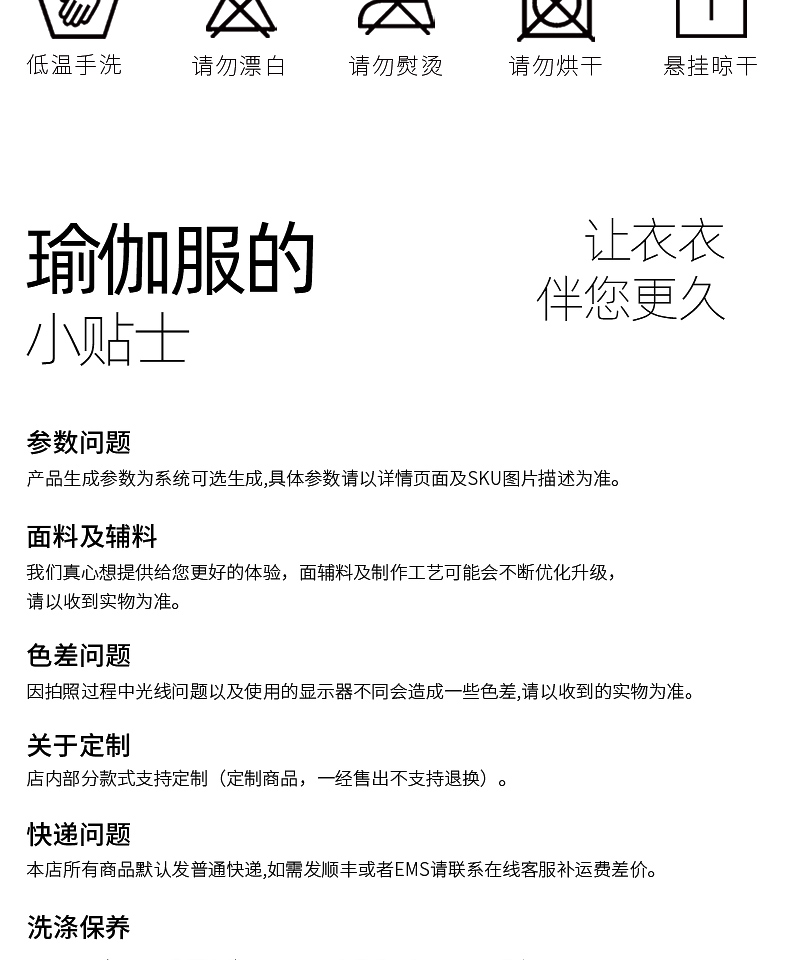 低温手洗　请勿漂白　请勿熨烫　请勿烘干　悬挂晾干

瑜伽服的
小贴士

让衣衣
伴您更久

参数问题
产品生成参数为系统可选生成,具体参数请以详情页面及SKU图片描述为准。

面料及辅料
我们真心想提供给您更好的体验，面辅料及制作工艺可能会不断优化升级，请以收到实物为准。

色差问题
因拍照过程中光线问题以及使用的显示器不同会造成一些色差,请以收到的实物为准。

关于定制
店内部分款式支持定制（定制商品，一经售出不支持退换）。

快递问题
本店所有商品默认发普通快递,如需发顺丰或者EMS请联系在线客服补运费差价。

洗涤保养